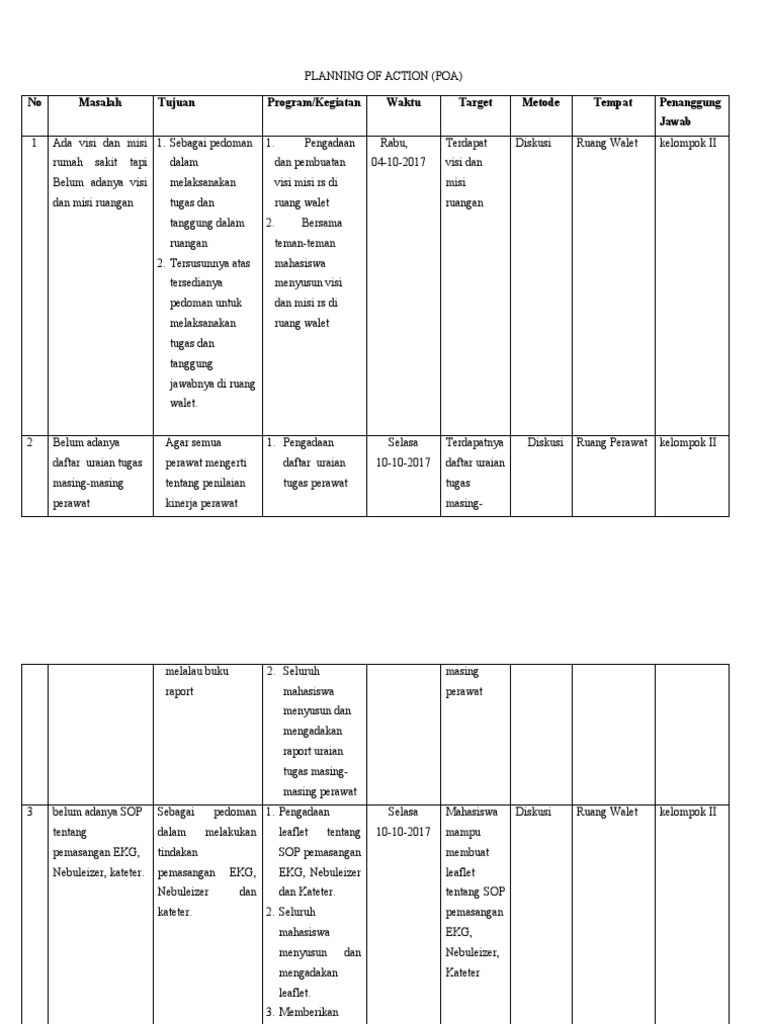 PLANNING OF ACTION (POA)

| No | Masalah | Tujuan | Program/Kegiatan | Waktu | Target | Metode | Tempat | Penanggung Jawab |
|---|---|---|---|---|---|---|---|---|
| 1 | Ada visi dan misi rumah sakit tapi Belum adanya visi dan misi ruangan | 1. Sebagai pedoman dalam melaksanakan tugas dan tanggung dalam ruangan 2. Tersusunnya atas tersedianya pedoman untuk melaksanakan tugas dan tanggung jawabnya di ruang walet. | 1. Pengadaan dan pembuatan visi misi rs di ruang walet 2. Bersama teman-teman mahasiswa menyusun visi dan misi rs di ruang walet | Rabu, 04-10-2017 | Terdapat visi dan misi ruangan | Diskusi | Ruang Walet | kelompok II |
| 2 | Belum adanya daftar uraian tugas masing-masing perawat | Agar semua perawat mengerti tentang penilaian kinerja perawat | 1. Pengadaan daftar uraian tugas perawat | Selasa 10-10-2017 | Terdapatnya daftar uraian tugas masing- | Diskusi | Ruang Perawat | kelompok II |

|  |  |  |  |  |  |  |  |  |
|---|---|---|---|---|---|---|---|---|
|  |  | melalau buku raport | 2. Seluruh mahasiswa menyusun dan mengadakan raport uraian tugas masing-masing perawat |  | masing perawat |  |  |  |
| 3 | belum adanya SOP tentang pemasangan EKG, Nebuleizer, kateter. | Sebagai pedoman dalam melakukan tindakan pemasangan EKG, Nebuleizer dan kateter. | 1. Pengadaan leaflet tentang SOP pemasangan EKG, Nebuleizer dan Kateter. 2. Seluruh mahasiswa menyusun dan mengadakan leaflet. 3. Memberikan | Selasa 10-10-2017 | Mahasiswa mampu membuat leaflet tentang SOP pemasangan EKG, Nebuleizer, Kateter | Diskusi | Ruang Walet | kelompok II |